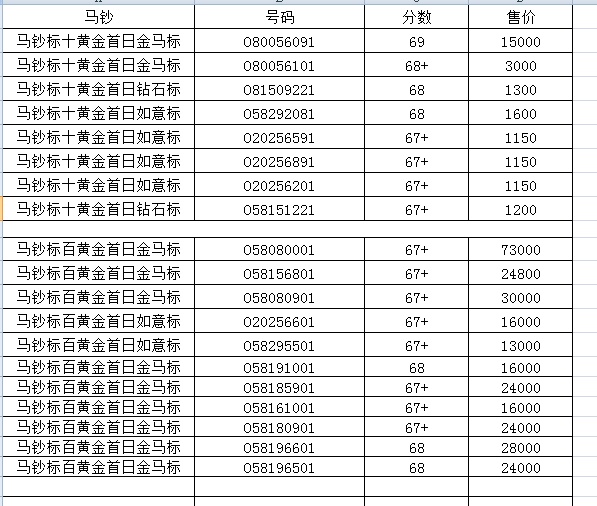 | 马钞 | 号码 | 分数 | 售价 |
|---|---|---|---|
| 马钞标十黄金首日金马标 | 080056091 | 69 | 15000 |
| 马钞标十黄金首日金马标 | 080056101 | 68+ | 3000 |
| 马钞标十黄金首日钻石标 | 081509221 | 68 | 1300 |
| 马钞标十黄金首日如意标 | 058292081 | 68 | 1600 |
| 马钞标十黄金首日如意标 | 020256591 | 67+ | 1150 |
| 马钞标十黄金首日如意标 | 020256891 | 67+ | 1150 |
| 马钞标十黄金首日如意标 | 020256201 | 67+ | 1150 |
| 马钞标十黄金首日钻石标 | 058151221 | 67+ | 1200 |
| | | | |
| 马钞标百黄金首日金马标 | 058080001 | 67+ | 73000 |
| 马钞标百黄金首日金马标 | 058156801 | 67+ | 24800 |
| 马钞标百黄金首日金马标 | 058080901 | 67+ | 30000 |
| 马钞标百黄金首日如意标 | 020256601 | 67+ | 16000 |
| 马钞标百黄金首日如意标 | 058295501 | 67+ | 13000 |
| 马钞标百黄金首日金马标 | 058191001 | 68 | 16000 |
| 马钞标百黄金首日金马标 | 058185901 | 67+ | 24000 |
| 马钞标百黄金首日金马标 | 058161001 | 67+ | 16000 |
| 马钞标百黄金首日金马标 | 058180901 | 67+ | 24000 |
| 马钞标百黄金首日金马标 | 058196601 | 68 | 28000 |
| 马钞标百黄金首日金马标 | 058196501 | 68 | 24000 |